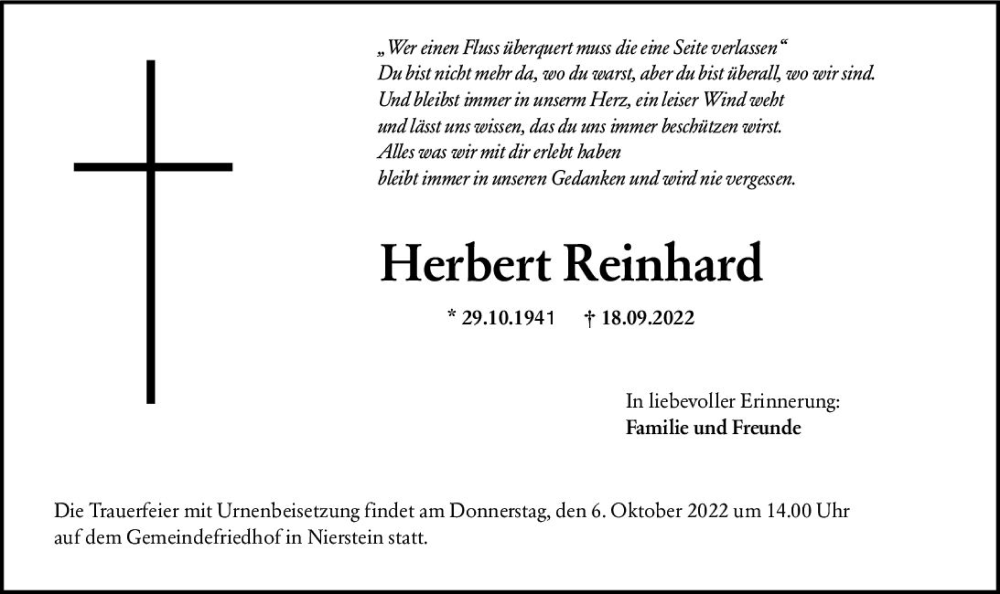 „Wer einen Fluss überquert muss die eine Seite verlassen“
Du bist nicht mehr da, wo du warst, aber du bist überall, wo wir sind.
Und bleibst immer in unserm Herz, ein leiser Wind weht
und lässt uns wissen, das du uns immer beschützen wirst.
Alles was wir mit dir erlebt haben
bleibt immer in unseren Gedanken und wird nie vergessen.

Herbert Reinhard

* 29.10.1941 † 18.09.2022

In liebevoller Erinnerung:
Familie und Freunde

Die Trauerfeier mit Urnenbeisetzung findet am Donnerstag, den 6. Oktober 2022 um 14.00 Uhr auf dem Gemeindefriedhof in Nierstein statt.